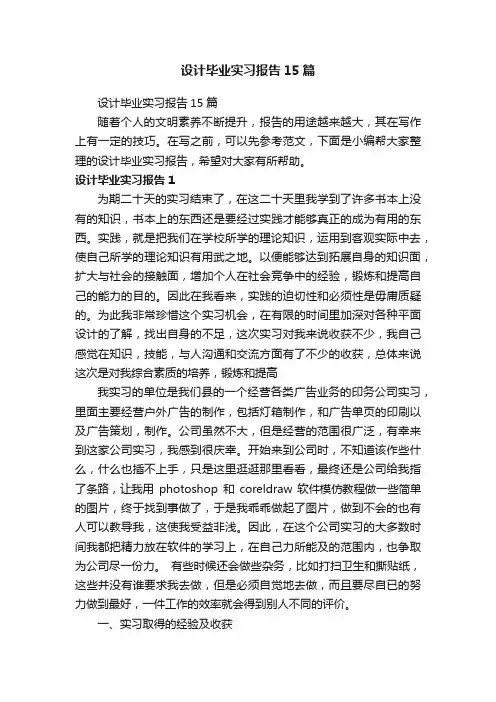 设计毕业实习报告15篇

设计毕业实习报告15篇

随着个人的文明素养不断提升，报告的用途越来越大，其在写作上有一定的技巧。在写之前，可以先参考范文，下面是小编帮大家整理的设计毕业实习报告，希望对大家有所帮助。

设计毕业实习报告1

为期二十天的实习结束了，在这二十天里我学到了许多书本上没有的知识，书本上的东西还是要经过实践才能够真正的成为有用的东西。实践，就是把我们在学校所学的理论知识，运用到客观实际中去，使自己所学的理论知识有用武之地。以便能够达到拓展自身的知识面，扩大与社会的接触面，增加个人在社会竞争中的经验，锻炼和提高自己的能力的目的。因此在我看来，实践的迫切性和必须性是毋庸质疑的。为此我非常珍惜这个实习机会，在有限的时间里加深对各种平面设计的了解，找出自身的不足，这次实习对我来说收获不少，我自己感觉在知识，技能，与人沟通和交流方面有了不少的收获，总体来说这次是对我综合素质的培养，锻炼和提高

我实习的单位是我们县的一个经营各类广告业务的印务公司实习，里面主要经营户外广告的制作，包括灯箱制作，和广告单页的印刷以及广告策划，制作。公司虽然不大，但是经营的范围很广泛，有幸来到这家公司实习，我感到很庆幸。开始来到公司时，不知道该作些什么，什么也插不上手，只是这里逛逛那里看看，最终还是公司给我指了条路，让我用 photoshop 和 coreldraw 软件模仿教程做一些简单的图片，终于找到事做了，于是我乖乖做起了图片，做到不会的也有人可以教导我，这使我受益非浅。因此，在这个公司实习的大多数时间我都把精力放在软件的学习上，在自己力所能及的范围内，也争取为公司尽一份力。 有些时候还会做些杂务，比如打扫卫生和撕贴纸，这些并没有谁要求我去做，但是必须自觉地去做，而且要尽自已的努力做到最好，一件工作的效率就会得到别人不同的评价。

一、实习取得的经验及收获